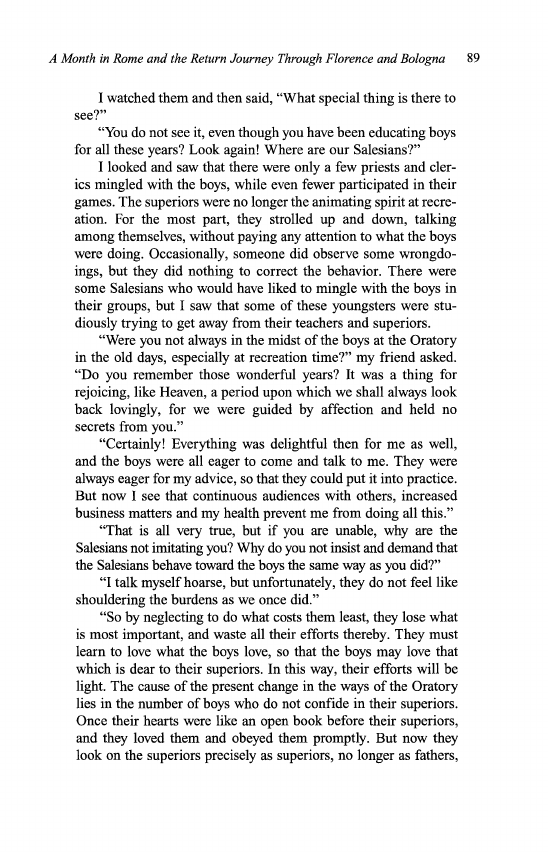 A Month in Rome and the Return Journey Through Florence and Bologna 89

I watched them and then said, "What special thing is there to see?"

"You do not see it, even though you have been educating boys for all these years? Look again! Where are our Salesians?"

I looked and saw that there were only a few priests and clerics mingled with the boys, while even fewer participated in their games. The superiors were no longer the animating spirit at recreation. For the most part, they strolled up and down, talking among themselves, without paying any attention to what the boys were doing. Occasionally, someone did observe some wrongdoings, but they did nothing to correct the behavior. There were some Salesians who would have liked to mingle with the boys in their groups, but I saw that some of these youngsters were studiously trying to get away from their teachers and superiors.

"Were you not always in the midst of the boys at the Oratory in the old days, especially at recreation time?" my friend asked. "Do you remember those wonderful years? It was a thing for rejoicing, like Heaven, a period upon which we shall always look back lovingly, for we were guided by affection and held no secrets from you."

"Certainly! Everything was delightful then for me as well, and the boys were all eager to come and talk to me. They were always eager for my advice, so that they could put it into practice. But now I see that continuous audiences with others, increased business matters and my health prevent me from doing all this."

"That is all very true, but if you are unable, why are the Salesians not imitating you? Why do you not insist and demand that the Salesians behave toward the boys the same way as you did?"

"I talk myself hoarse, but unfortunately, they do not feel like shouldering the burdens as we once did."

"So by neglecting to do what costs them least, they lose what is most important, and waste all their efforts thereby. They must learn to love what the boys love, so that the boys may love that which is dear to their superiors. In this way, their efforts will be light. The cause of the present change in the ways of the Oratory lies in the number of boys who do not confide in their superiors. Once their hearts were like an open book before their superiors, and they loved them and obeyed them promptly. But now they look on the superiors precisely as superiors, no longer as fathers,